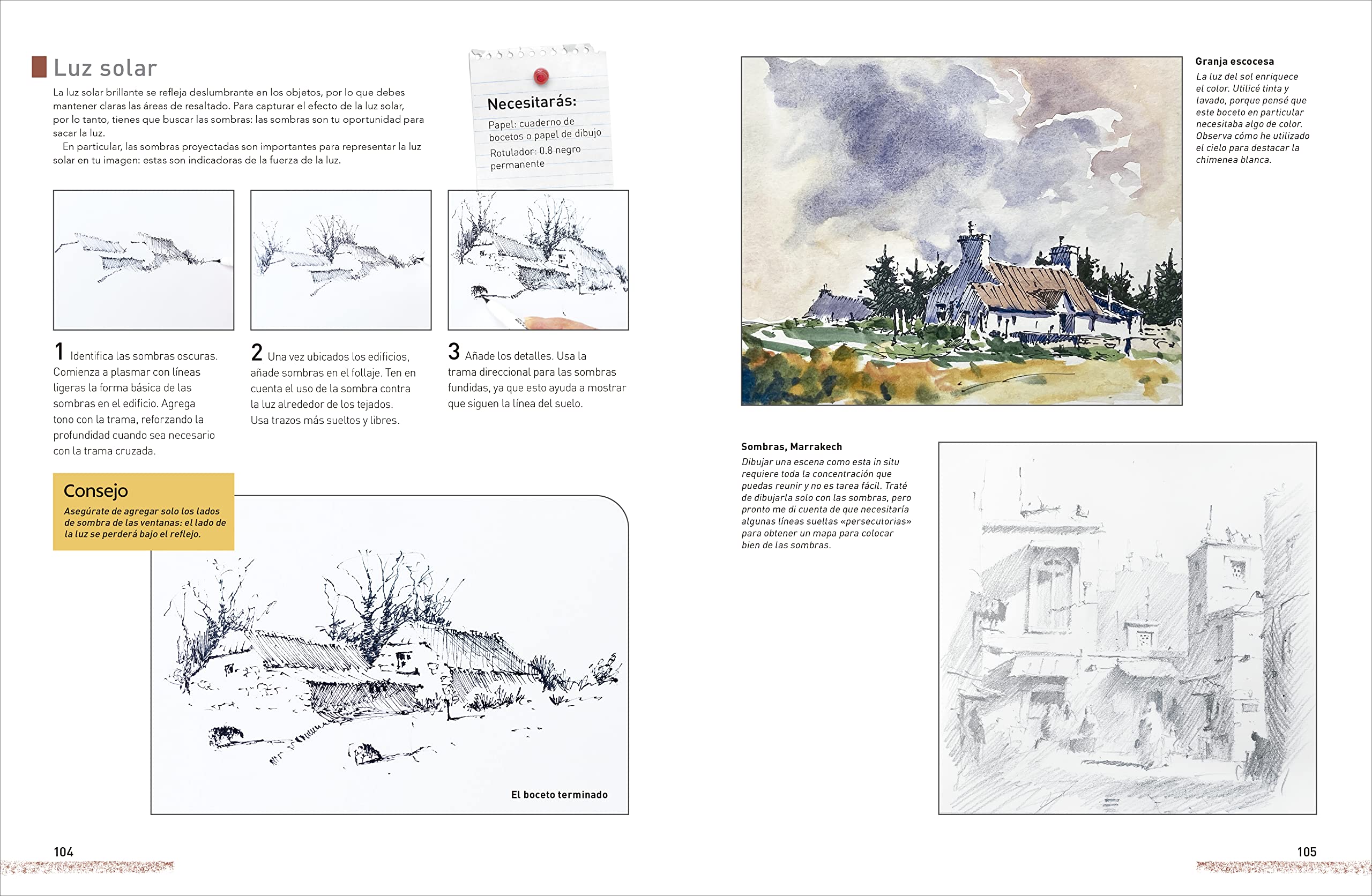 Luz solar

La luz solar brillante se refleja deslumbrante en los objetos, por lo que debes mantener claras las áreas de resaltado. Para capturar el efecto de la luz solar, por lo tanto, tienes que buscar las sombras: las sombras son tu oportunidad para sacar la luz.

En particular, las sombras proyectadas son importantes para representar la luz solar en tu imagen: estas son indicadoras de la fuerza de la luz.

Necesitarás:
Papel: cuaderno de bocetos o papel de dibujo
Rotulador: 0.8 negro permanente

1 Identifica las sombras oscuras. Comienza a plasmar con líneas ligeras la forma básica de las sombras en el edificio. Agrega tono con la trama, reforzando la profundidad cuando sea necesario con la trama cruzada.

2 Una vez ubicados los edificios, añade sombras en el follaje. Ten en cuenta el uso de la sombra contra la luz alrededor de los tejados. Usa trazos más sueltos y libres.

3 Añade los detalles. Usa la trama direccional para las sombras fundidas, ya que esto ayuda a mostrar que siguen la línea del suelo.

Consejo
Asegúrate de agregar solo los lados de sombra de las ventanas: el lado de la luz se perderá bajo el reflejo.

El boceto terminado

104

Granja escocesa
La luz del sol enriquece el color. Utilicé tinta y lavado, porque pensé que este boceto en particular necesitaba algo de color. Observa cómo he utilizado el cielo para destacar la chimenea blanca.

Sombras, Marrakech
Dibujar una escena como esta in situ requiere toda la concentración que puedas reunir y no es tarea fácil. Traté de dibujarla solo con las sombras, pero pronto me di cuenta de que necesitaría algunas líneas sueltas «persecutorias» para obtener un mapa para colocar bien de las sombras.

105